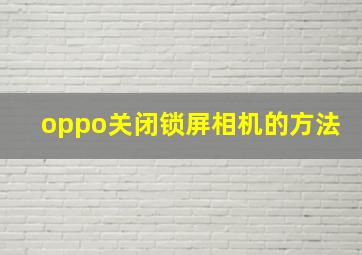 oppo关闭锁屏相机的方法